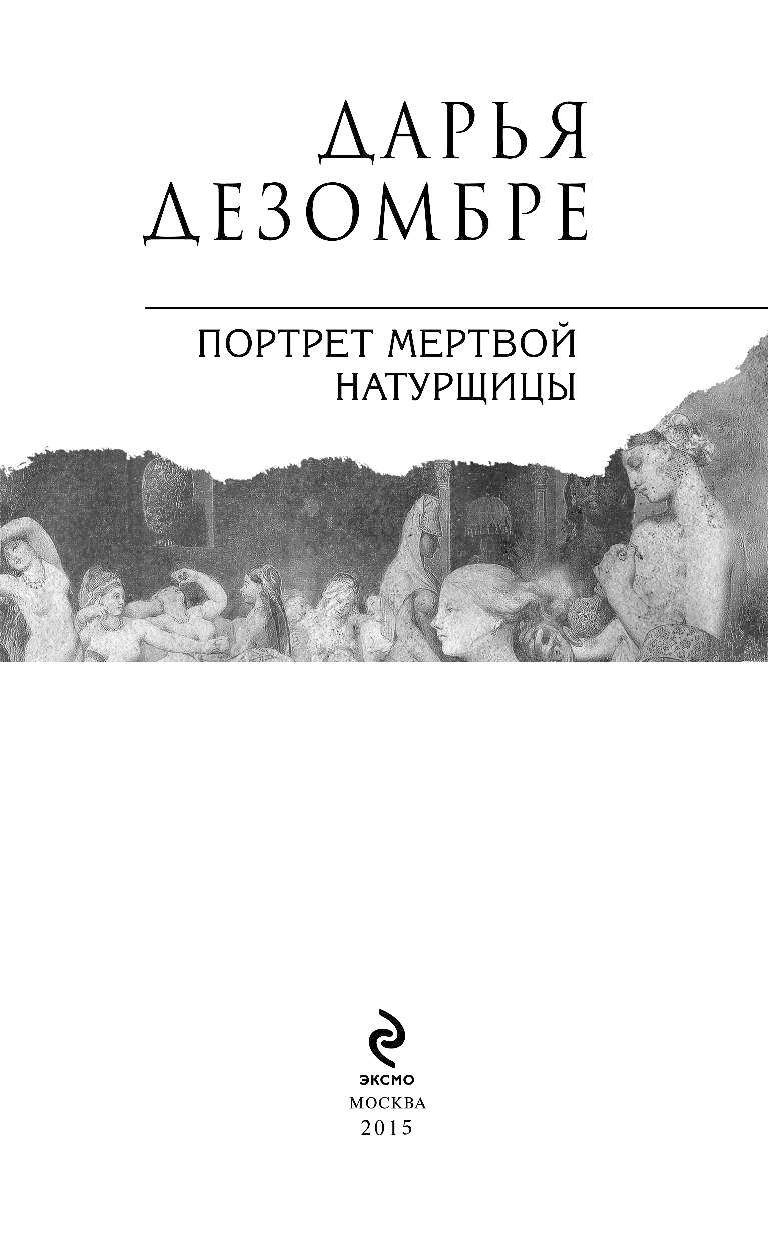 ДАРЬЯ
ДЕЗОМБРЕ

ПОРТРЕТ МЕРТВОЙ
НАТУРЩИЦЫ

ЭКСМО
МОСКВА
2015